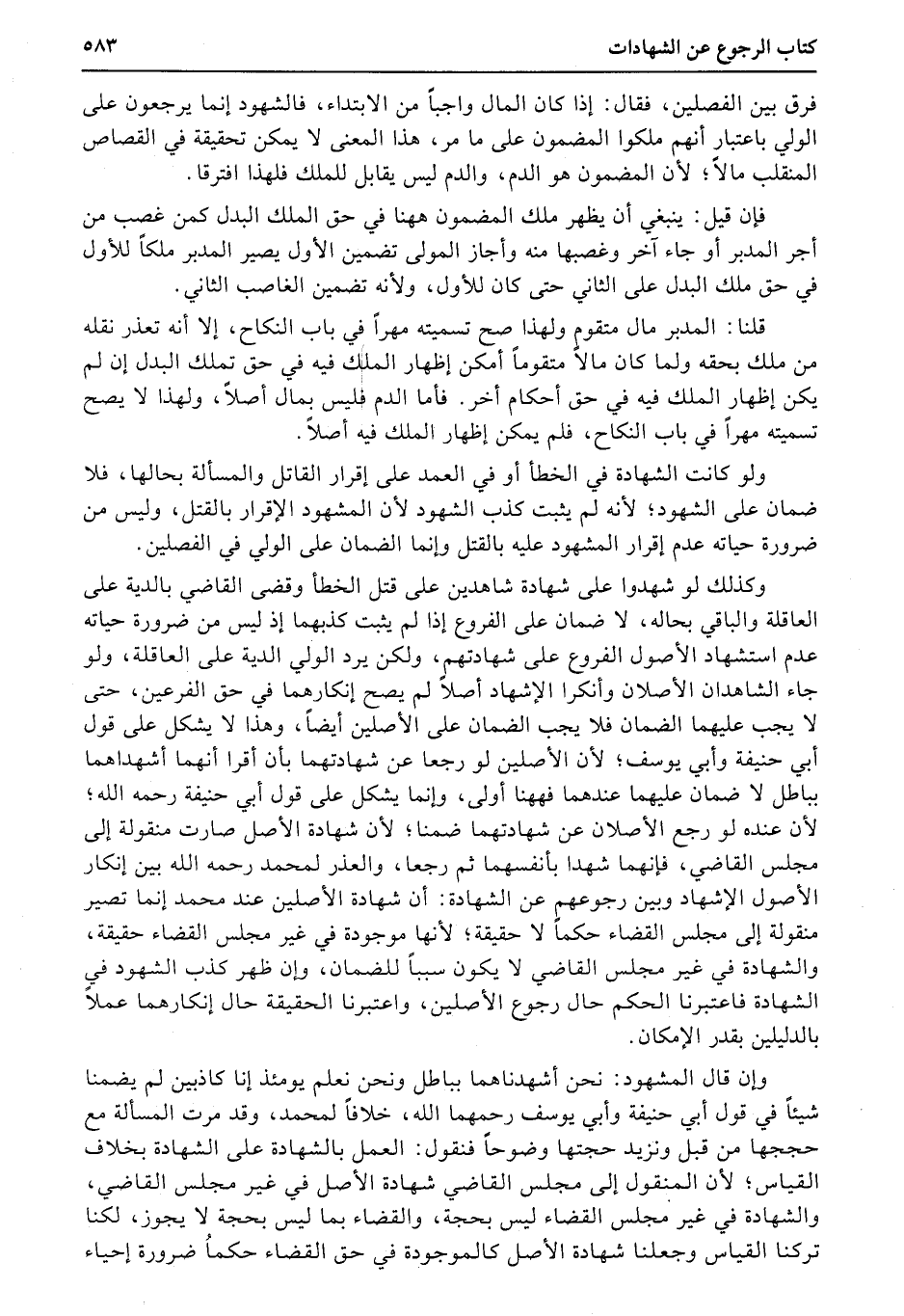 كتاب الرجوع عن الشهادات ٥٨٣

فرق بين الفصلين، فقال: إذا كان المال واجباً من الابتداء، فالشهود إنما يرجعون على الولي باعتبار أنهم ملكوا المضمون على ما مر، هذا المعنى لا يمكن تحقيقة في القصاص المنقلب مالاً؛ لأن المضمون هو الدم، والدم ليس يقابل للملك فلهذا افترقا.

فإن قيل: ينبغي أن يظهر ملك المضمون ههنا في حق الملك البدل كمن غصب من أجر المدبر أو جاء آخر وغصبها منه وأجاز المولى تضمين الأول يصير المدبر ملكاً للأول في حق ملك البدل على الثاني حتى كان للأول، ولأنه تضمين الغاصب الثاني.

قلنا: المدبر مال متقوم ولهذا صح تسميته مهراً في باب النكاح، إلا أنه تعذر نقله من ملك بحقه ولما كان مالاً متقوماً أمكن إظهار الملك فيه في حق تملك البدل إن لم يكن إظهار الملك فيه في حق أحكام أخر. فأما الدم فليس بمال أصلاً، ولهذا لا يصح تسميته مهراً في باب النكاح، فلم يمكن إظهار الملك فيه أصلاً.

ولو كانت الشهادة في الخطأ أو في العمد على إقرار القاتل والمسألة بحالها، فلا ضمان على الشهود؛ لأنه لم يثبت كذب الشهود لأن المشهود الإقرار بالقتل، وليس من ضرورة حياته عدم إقرار المشهود عليه بالقتل وإنما الضمان على الولي في الفصلين.

وكذلك لو شهدوا على شهادة شاهدين على قتل الخطأ وقضى القاضي بالدية على العاقلة والباقي بحاله، لا ضمان على الفروع إذا لم يثبت كذبهما إذ ليس من ضرورة حياته عدم استشهاد الأصول الفروع على شهادتهم، ولكن يرد الولي الدية على العاقلة، ولو جاء الشاهدان الأصلان وأنكرا الإشهاد أصلاً لم يصح إنكارهما في حق الفرعين، حتى لا يجب عليهما الضمان فلا يجب الضمان على الأصلين أيضاً، وهذا لا يشكل على قول أبي حنيفة وأبي يوسف؛ لأن الأصلين لو رجعا عن شهادتهما بأن أقرا أنهما أشهداهما بباطل لا ضمان عليهما عندهما فههنا أولى، وإنما يشكل على قول أبي حنيفة رحمه الله؛ لأن عنده لو رجع الأصلان عن شهادتهما ضمنا؛ لأن شهادة الأصل صارت منقولة إلى مجلس القاضي، فإنهما شهدا بأنفسهما ثم رجعا، والعذر لمحمد رحمه الله بين إنكار الأصول الإشهاد وبين رجوعهم عن الشهادة: أن شهادة الأصلين عند محمد إنما تصير منقولة إلى مجلس القضاء حكماً لا حقيقة؛ لأنها موجودة في غير مجلس القضاء حقيقة، والشهادة في غير مجلس القاضي لا يكون سبباً للضمان، وإن ظهر كذب الشهود في الشهادة فاعتبرنا الحكم حال رجوع الأصلين، واعتبرنا الحقيقة حال إنكارهما عملاً بالدليلين بقدر الإمكان.

وإن قال المشهود: نحن أشهدناهما بباطل ونحن نعلم يومئذ إنا كاذبين لم يضمنا شيئاً في قول أبي حنيفة وأبي يوسف رحمهما الله، خلافاً لمحمد، وقد مرت المسألة مع حججها من قبل ونزيد حجتها وضوحاً فنقول: العمل بالشهادة على الشهادة بخلاف القياس؛ لأن المنقول إلى مجلس القاضي شهادة الأصل في غير مجلس القاضي، والشهادة في غير مجلس القضاء ليس بحجة، والقضاء بما ليس بحجة لا يجوز، لكنا تركنا القياس وجعلنا شهادة الأصل كالموجودة في حق القضاء حكماً ضرورة إحياء